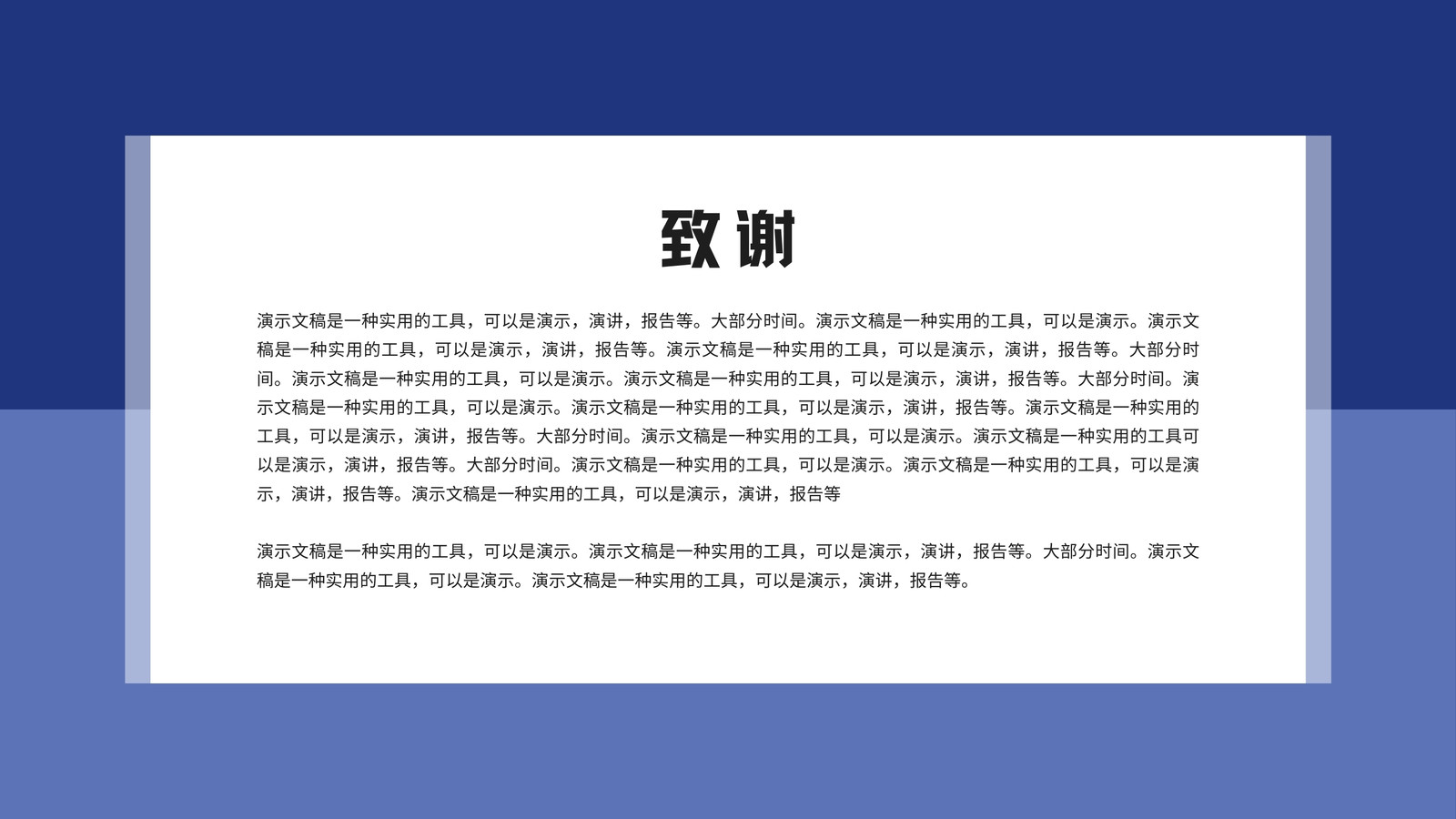 致谢

演示文稿是一种实用的工具，可以是演示，演讲，报告等。大部分时间。演示文稿是一种实用的工具，可以是演示。演示文稿是一种实用的工具，可以是演示，演讲，报告等。演示文稿是一种实用的工具，可以是演示，演讲，报告等。大部分时间。演示文稿是一种实用的工具，可以是演示。演示文稿是一种实用的工具，可以是演示，演讲，报告等。大部分时间。演示文稿是一种实用的工具，可以是演示。演示文稿是一种实用的工具，可以是演示，演讲，报告等。演示文稿是一种实用的工具，可以是演示，演讲，报告等。大部分时间。演示文稿是一种实用的工具，可以是演示。演示文稿是一种实用的工具可以是演示，演讲，报告等。大部分时间。演示文稿是一种实用的工具，可以是演示。演示文稿是一种实用的工具，可以是演示，演讲，报告等。演示文稿是一种实用的工具，可以是演示，演讲，报告等

演示文稿是一种实用的工具，可以是演示。演示文稿是一种实用的工具，可以是演示，演讲，报告等。大部分时间。演示文稿是一种实用的工具，可以是演示。演示文稿是一种实用的工具，可以是演示，演讲，报告等。